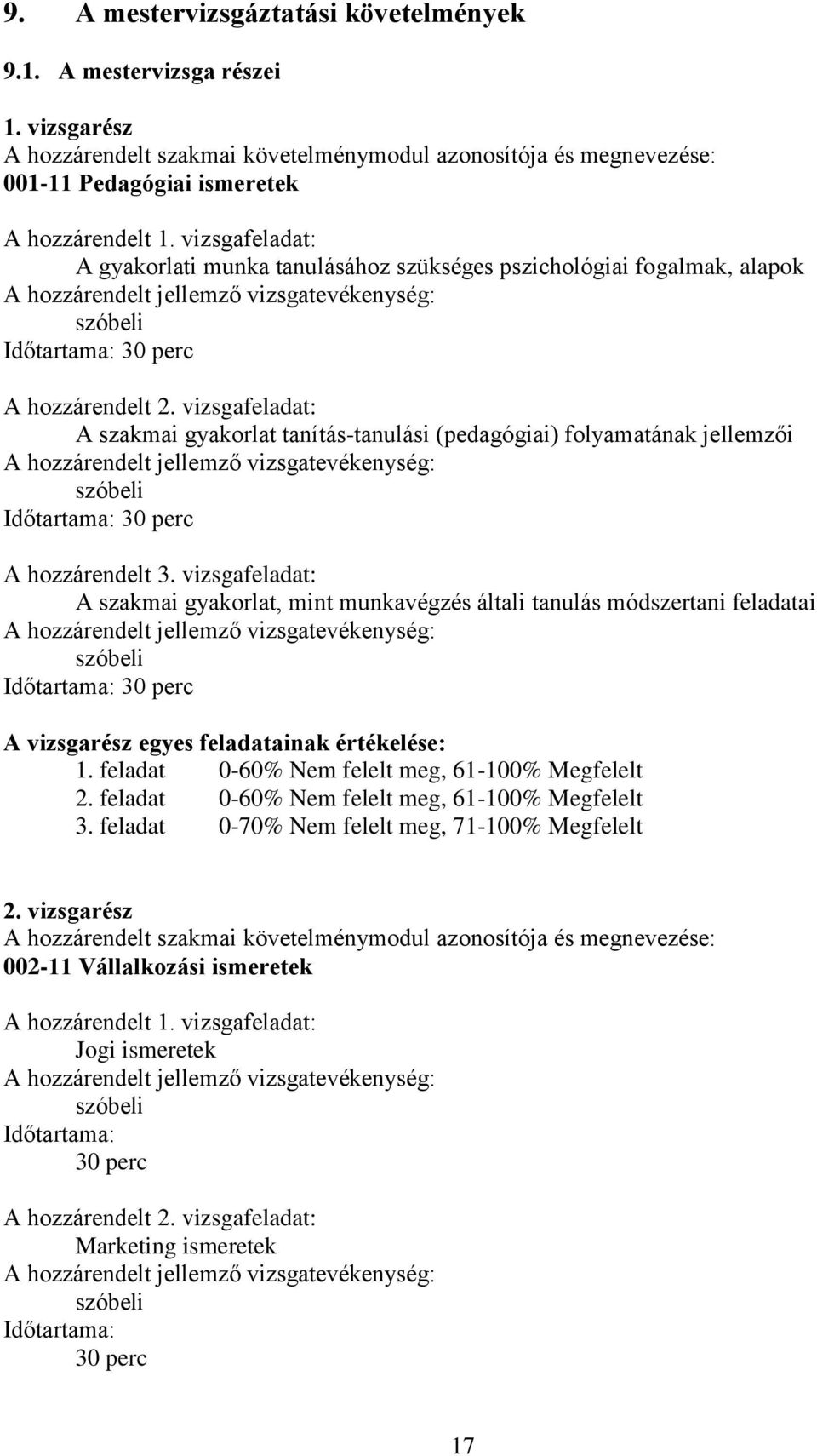 9. A mestervizsgáztatási követelmények

9.1. A mestervizsga részei

1. vizsgarész
A hozzárendelt szakmai követelménymodul azonosítója és megnevezése:
001-11 Pedagógiai ismeretek

A hozzárendelt 1. vizsgafeladat:
A gyakorlati munka tanulásához szükséges pszichológiai fogalmak, alapok
A hozzárendelt jellemző vizsgatevékenység:
szóbeli
Időtartama: 30 perc

A hozzárendelt 2. vizsgafeladat:
A szakmai gyakorlat tanítás-tanulási (pedagógiai) folyamatának jellemzői
A hozzárendelt jellemző vizsgatevékenység:
szóbeli
Időtartama: 30 perc

A hozzárendelt 3. vizsgafeladat:
A szakmai gyakorlat, mint munkavégzés általi tanulás módszertani feladatai
A hozzárendelt jellemző vizsgatevékenység:
szóbeli
Időtartama: 30 perc

A vizsgarész egyes feladatainak értékelése:
1. feladat 0-60% Nem felelt meg, 61-100% Megfelelt
2. feladat 0-60% Nem felelt meg, 61-100% Megfelelt
3. feladat 0-70% Nem felelt meg, 71-100% Megfelelt

2. vizsgarész
A hozzárendelt szakmai követelménymodul azonosítója és megnevezése:
002-11 Vállalkozási ismeretek

A hozzárendelt 1. vizsgafeladat:
Jogi ismeretek
A hozzárendelt jellemző vizsgatevékenység:
szóbeli
Időtartama:
30 perc

A hozzárendelt 2. vizsgafeladat:
Marketing ismeretek
A hozzárendelt jellemző vizsgatevékenység:
szóbeli
Időtartama:
30 perc

17